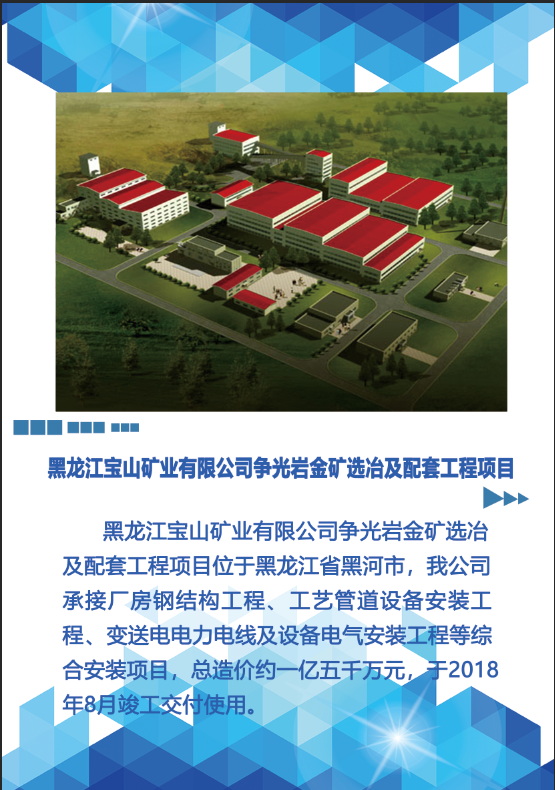 黑龙江宝山矿业有限公司争光岩金矿选冶及配套工程项目

黑龙江宝山矿业有限公司争光岩金矿选冶及配套工程项目位于黑龙江省黑河市，我公司承接厂房钢结构工程、工艺管道设备安装工程、变送电电力电线及设备电气安装工程等综合安装项目，总造价约一亿五千万元，于2018年8月竣工交付使用。